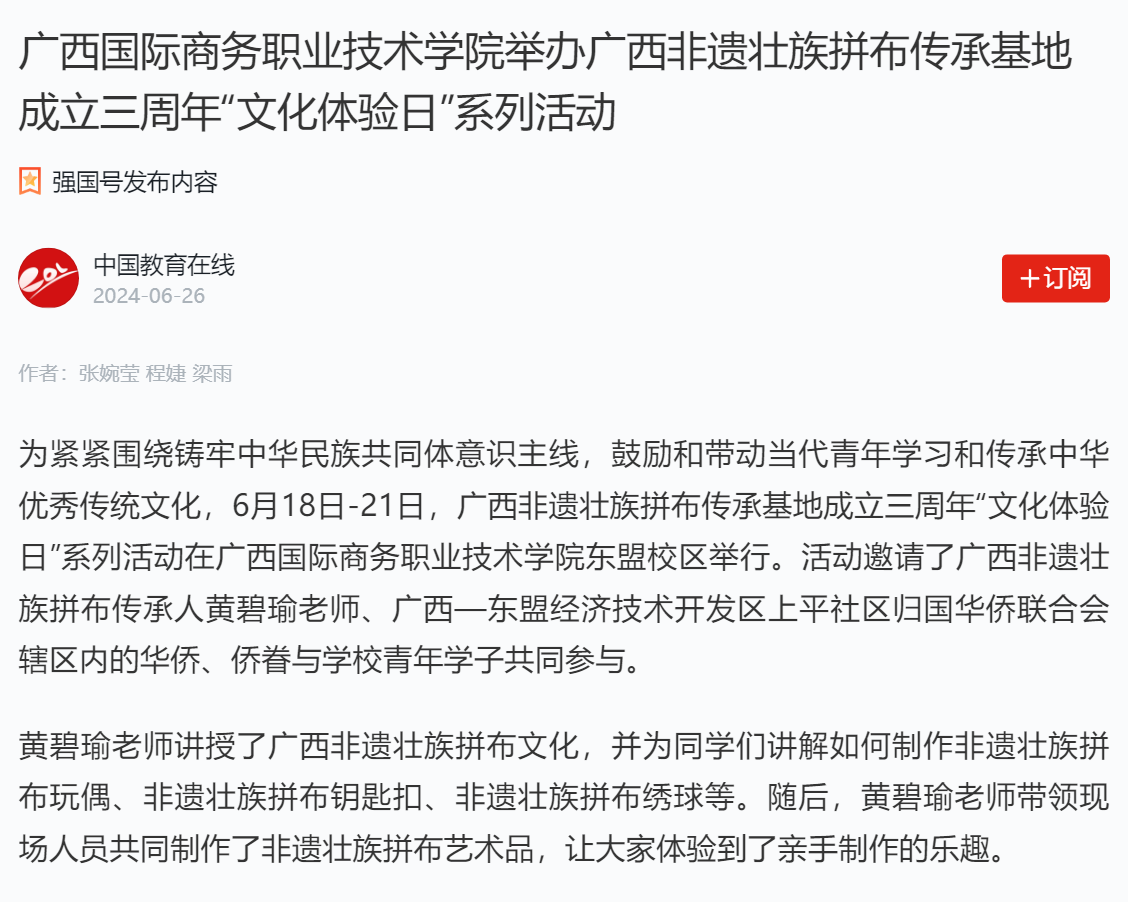 广西国际商务职业技术学院举办广西非遗壮族拼布传承基地成立三周年“文化体验日”系列活动

强国号发布内容

中国教育在线
2024-06-26

＋订阅

作者：张婉莹 程婕 梁雨

为紧紧围绕铸牢中华民族共同体意识主线，鼓励和带动当代青年学习和传承中华优秀传统文化，6月18日-21日，广西非遗壮族拼布传承基地成立三周年“文化体验日”系列活动在广西国际商务职业技术学院东盟校区举行。活动邀请了广西非遗壮族拼布传承人黄碧瑜老师、广西—东盟经济技术开发区上平社区归国华侨联合会辖区内的华侨、侨眷与学校青年学子共同参与。

黄碧瑜老师讲授了广西非遗壮族拼布文化，并为同学们讲解如何制作非遗壮族拼布玩偶、非遗壮族拼布钥匙扣、非遗壮族拼布绣球等。随后，黄碧瑜老师带领现场人员共同制作了非遗壮族拼布艺术品，让大家体验到了亲手制作的乐趣。